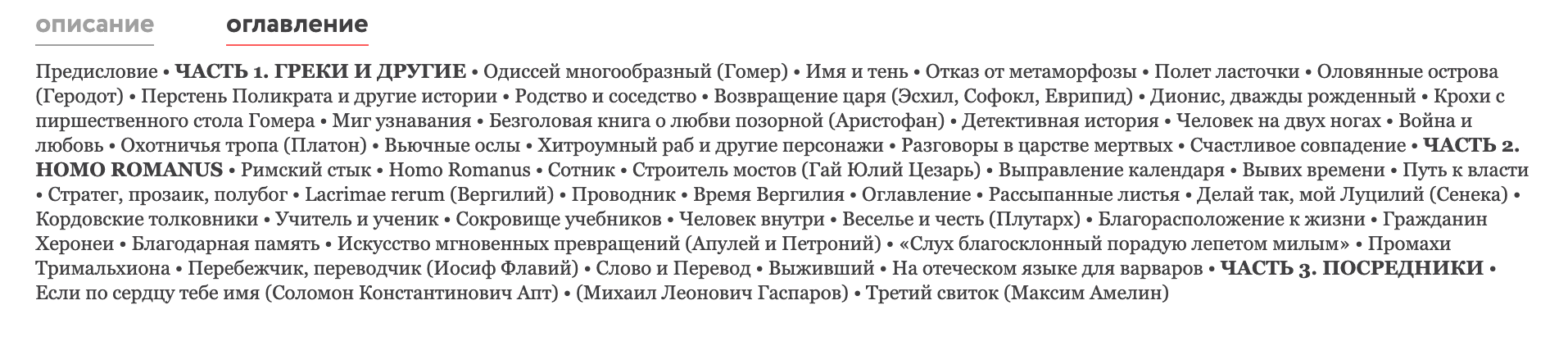 описание оглавление

Предисловие • ЧАСТЬ 1. ГРЕКИ И ДРУГИЕ • Одиссей многообразный (Гомер) • Имя и тень • Отказ от метаморфозы • Полет ласточки • Оловянные острова (Геродот) • Перстень Поликрата и другие истории • Родство и соседство • Возвращение царя (Эсхил, Софокл, Еврипид) • Дионис, дважды рожденный • Крохи с пиршественного стола Гомера • Миг узнавания • Безголовая книга о любви позорной (Аристофан) • Детективная история • Человек на двух ногах • Война и любовь • Охотничья тропа (Платон) • Вьючные ослы • Хитроумный раб и другие персонажи • Разговоры в царстве мертвых • Счастливое совпадение • ЧАСТЬ 2. HOMO ROMANUS • Римский стык • Homo Romanus • Сотник • Строитель мостов (Гай Юлий Цезарь) • Выправление календаря • Вывих времени • Путь к власти • Стратег, прозаик, полубог • Lacrimae rerum (Вергилий) • Проводник • Время Вергилия • Оглавление • Рассыпанные листья • Делай так, мой Луцилий (Сенека) • Кордовские толковники • Учитель и ученик • Сокровище учебников • Человек внутри • Веселье и честь (Плутарх) • Благорасположение к жизни • Гражданин Херонеи • Благодарная память • Искусство мгновенных превращений (Апулей и Петроний) • «Слух благосклонный порадую лепетом милым» • Промахи Тримальхиона • Перебежчик, переводчик (Иосиф Флавий) • Слово и Перевод • Выживший • На отеческом языке для варваров • ЧАСТЬ 3. ПОСРЕДНИКИ • Если по сердцу тебе имя (Соломон Константинович Апт) • (Михаил Леонович Гаспаров) • Третий свиток (Максим Амелин)